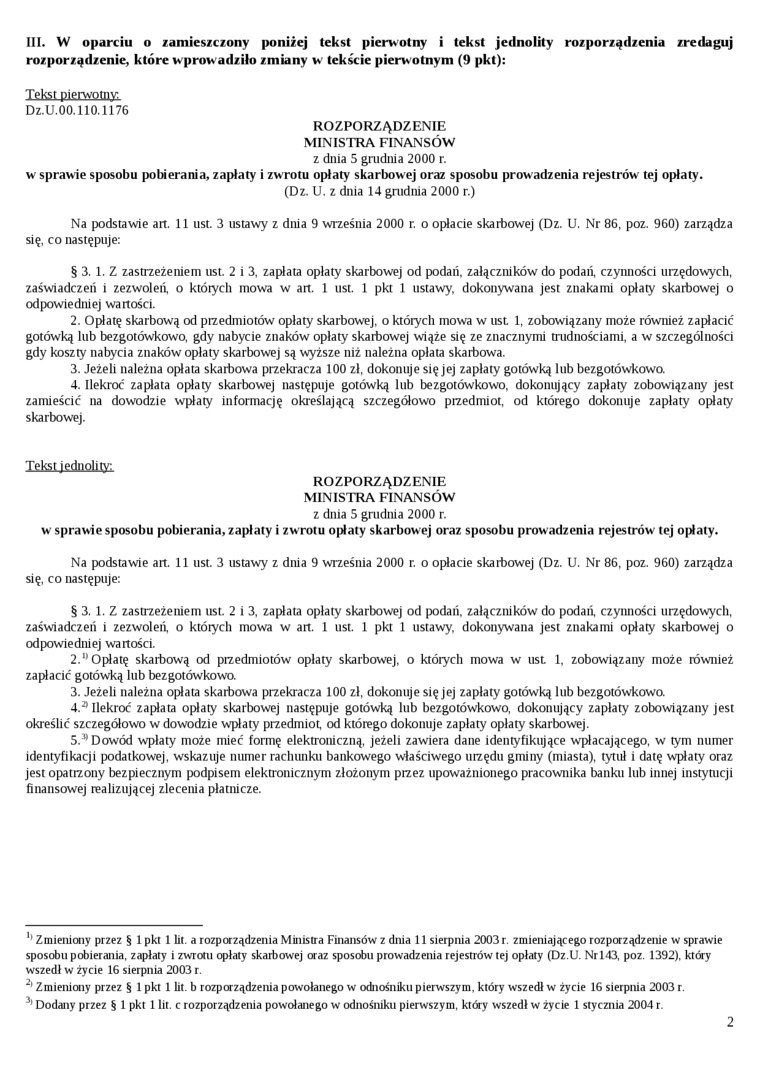 III. W oparciu o zamieszczony poniżej tekst pierwotny i tekst jednolity rozporządzenia zredaguj rozporządzenie, które wprowadziło zmiany w tekście pierwotnym (9 pkt):

Tekst pierwotny:
Dz.U.00.110.1176

ROZPORZĄDZENIE
MINISTRA FINANSÓW
z dnia 5 grudnia 2000 r.
w sprawie sposobu pobierania, zapłaty i zwrotu opłaty skarbowej oraz sposobu prowadzenia rejestrów tej opłaty.
(Dz. U. z dnia 14 grudnia 2000 r.)

Na podstawie art. 11 ust. 3 ustawy z dnia 9 września 2000 r. o opłacie skarbowej (Dz. U. Nr 86, poz. 960) zarządza się, co następuje:

§ 3. 1. Z zastrzeżeniem ust. 2 i 3, zapłata opłaty skarbowej od podań, załączników do podań, czynności urzędowych, zaświadczeń i zezwoleń, o których mowa w art. 1 ust. 1 pkt 1 ustawy, dokonywana jest znakami opłaty skarbowej o odpowiedniej wartości.
2. Opłatę skarbową od przedmiotów opłaty skarbowej, o których mowa w ust. 1, zobowiązany może również zapłacić gotówką lub bezgotówkowo, gdy nabycie znaków opłaty skarbowej wiąże się ze znacznymi trudnościami, a w szczególności gdy koszty nabycia znaków opłaty skarbowej są wyższe niż należna opłata skarbowa.
3. Jeżeli należna opłata skarbowa przekracza 100 zł, dokonuje się jej zapłaty gotówką lub bezgotówkowo.
4. Ilekroć zapłata opłaty skarbowej następuje gotówką lub bezgotówkowo, dokonujący zapłaty zobowiązany jest zamieścić na dowodzie wpłaty informację określającą szczegółowo przedmiot, od którego dokonuje zapłaty opłaty skarbowej.

Tekst jednolity:

ROZPORZĄDZENIE
MINISTRA FINANSÓW
z dnia 5 grudnia 2000 r.
w sprawie sposobu pobierania, zapłaty i zwrotu opłaty skarbowej oraz sposobu prowadzenia rejestrów tej opłaty.

Na podstawie art. 11 ust. 3 ustawy z dnia 9 września 2000 r. o opłacie skarbowej (Dz. U. Nr 86, poz. 960) zarządza się, co następuje:

§ 3. 1. Z zastrzeżeniem ust. 2 i 3, zapłata opłaty skarbowej od podań, załączników do podań, czynności urzędowych, zaświadczeń i zezwoleń, o których mowa w art. 1 ust. 1 pkt 1 ustawy, dokonywana jest znakami opłaty skarbowej o odpowiedniej wartości.
2.$^{1)}$ Opłatę skarbową od przedmiotów opłaty skarbowej, o których mowa w ust. 1, zobowiązany może również zapłacić gotówką lub bezgotówkowo.
3. Jeżeli należna opłata skarbowa przekracza 100 zł, dokonuje się jej zapłaty gotówką lub bezgotówkowo.
4.$^{2)}$ Ilekroć zapłata opłaty skarbowej następuje gotówką lub bezgotówkowo, dokonujący zapłaty zobowiązany jest określić szczegółowo w dowodzie wpłaty przedmiot, od którego dokonuje zapłaty opłaty skarbowej.
5.$^{3)}$ Dowód wpłaty może mieć formę elektroniczną, jeżeli zawiera dane identyfikujące wpłacającego, w tym numer identyfikacji podatkowej, wskazuje numer rachunku bankowego właściwego urzędu gminy (miasta), tytuł i datę wpłaty oraz jest opatrzony bezpiecznym podpisem elektronicznym złożonym przez upoważnionego pracownika banku lub innej instytucji finansowej realizującej zlecenia płatnicze.

$^{1)}$ Zmieniony przez § 1 pkt 1 lit. a rozporządzenia Ministra Finansów z dnia 11 sierpnia 2003 r. zmieniającego rozporządzenie w sprawie sposobu pobierania, zapłaty i zwrotu opłaty skarbowej oraz sposobu prowadzenia rejestrów tej opłaty (Dz.U. Nr143, poz. 1392), który wszedł w życie 16 sierpnia 2003 r.
$^{2)}$ Zmieniony przez § 1 pkt 1 lit. b rozporządzenia powołanego w odnośniku pierwszym, który wszedł w życie 16 sierpnia 2003 r.
$^{3)}$ Dodany przez § 1 pkt 1 lit. c rozporządzenia powołanego w odnośniku pierwszym, który wszedł w życie 1 stycznia 2004 r.

2